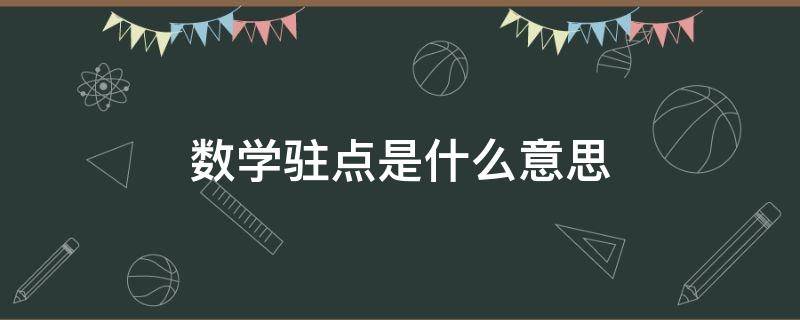 数学驻点是什么意思